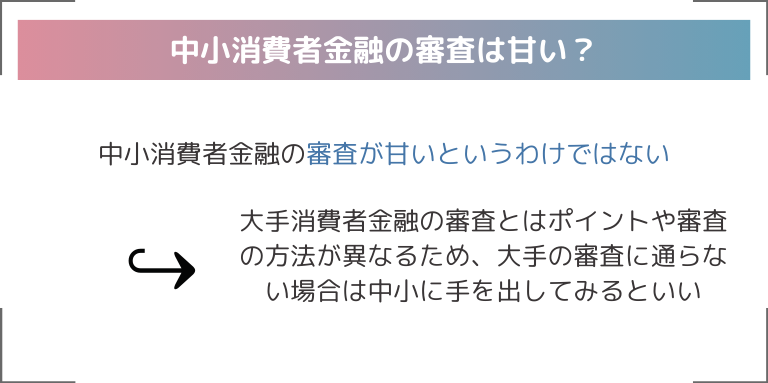 中小消費者金融の審査は甘い？

中小消費者金融の審査が甘いというわけではない

大手消費者金融の審査とはポイントや審査の方法が異なるため、大手の審査に通らない場合は中小に手を出してみるといい